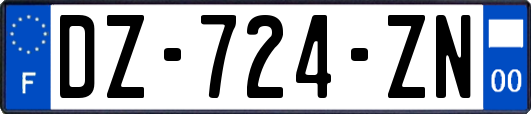 F
DZ-724-ZN
00